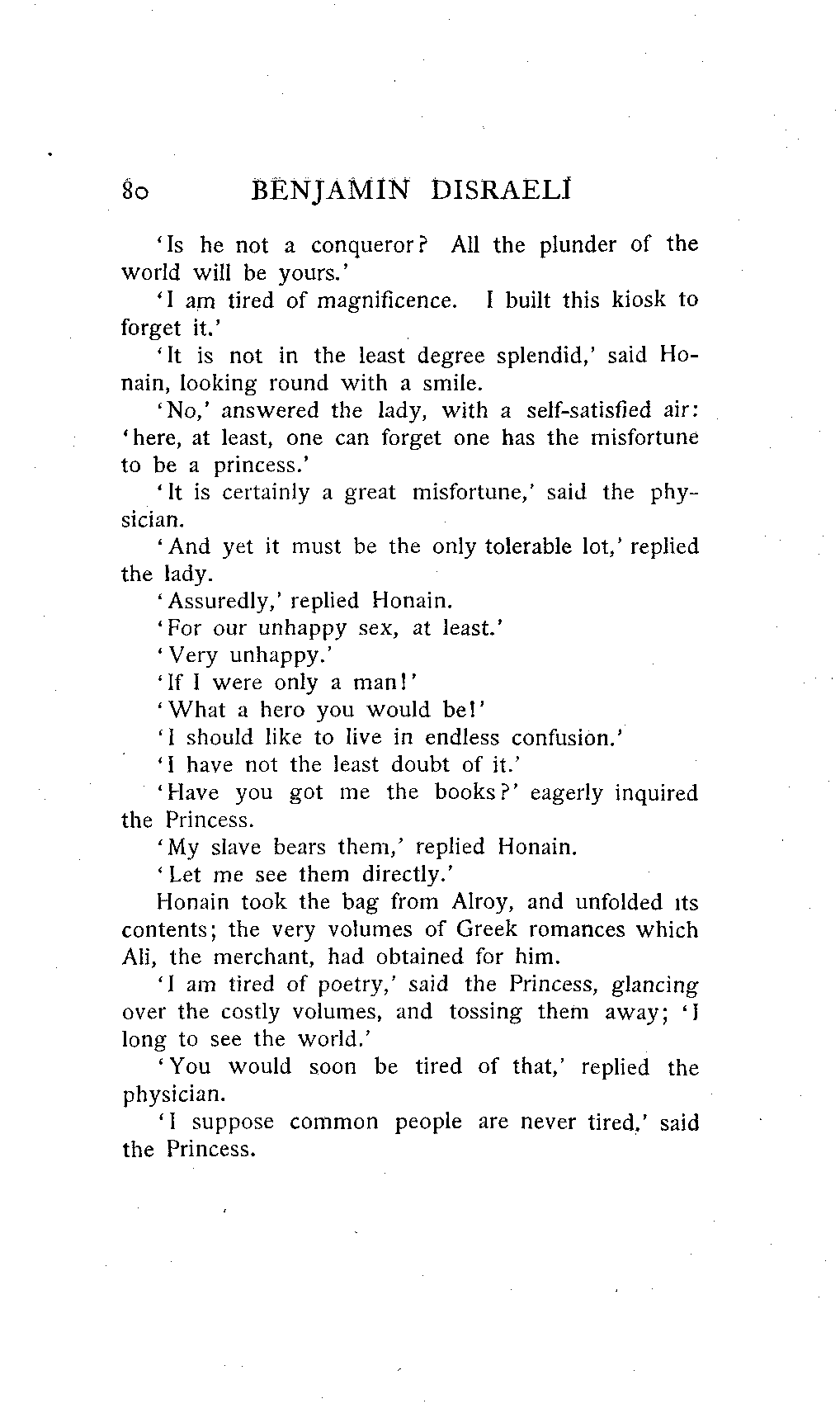 80 BENJAMIN DISRAELI

'Is he not a conqueror? All the plunder of the world will be yours.'

'I am tired of magnificence. I built this kiosk to forget it.'

'It is not in the least degree splendid,' said Honain, looking round with a smile.

'No,' answered the lady, with a self-satisfied air: 'here, at least, one can forget one has the misfortune to be a princess.'

'It is certainly a great misfortune,' said the physician.

'And yet it must be the only tolerable lot,' replied the lady.

'Assuredly,' replied Honain.

'For our unhappy sex, at least.'

'Very unhappy.'

'If I were only a man!'

'What a hero you would be!'

'I should like to live in endless confusion.'

'I have not the least doubt of it.'

'Have you got me the books?' eagerly inquired the Princess.

'My slave bears them,' replied Honain.

'Let me see them directly.'

Honain took the bag from Alroy, and unfolded its contents; the very volumes of Greek romances which Ali, the merchant, had obtained for him.

'I am tired of poetry,' said the Princess, glancing over the costly volumes, and tossing them away; 'I long to see the world.'

'You would soon be tired of that,' replied the physician.

'I suppose common people are never tired,' said the Princess.